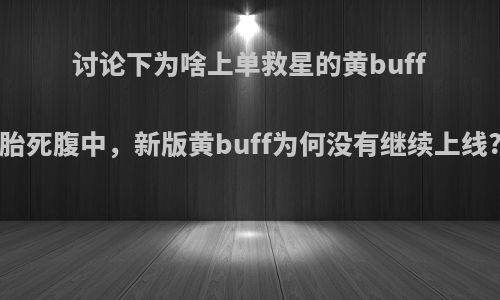 讨论下为啥上单救星的黄buff

胎死腹中，新版黄buff为何没有继续上线?